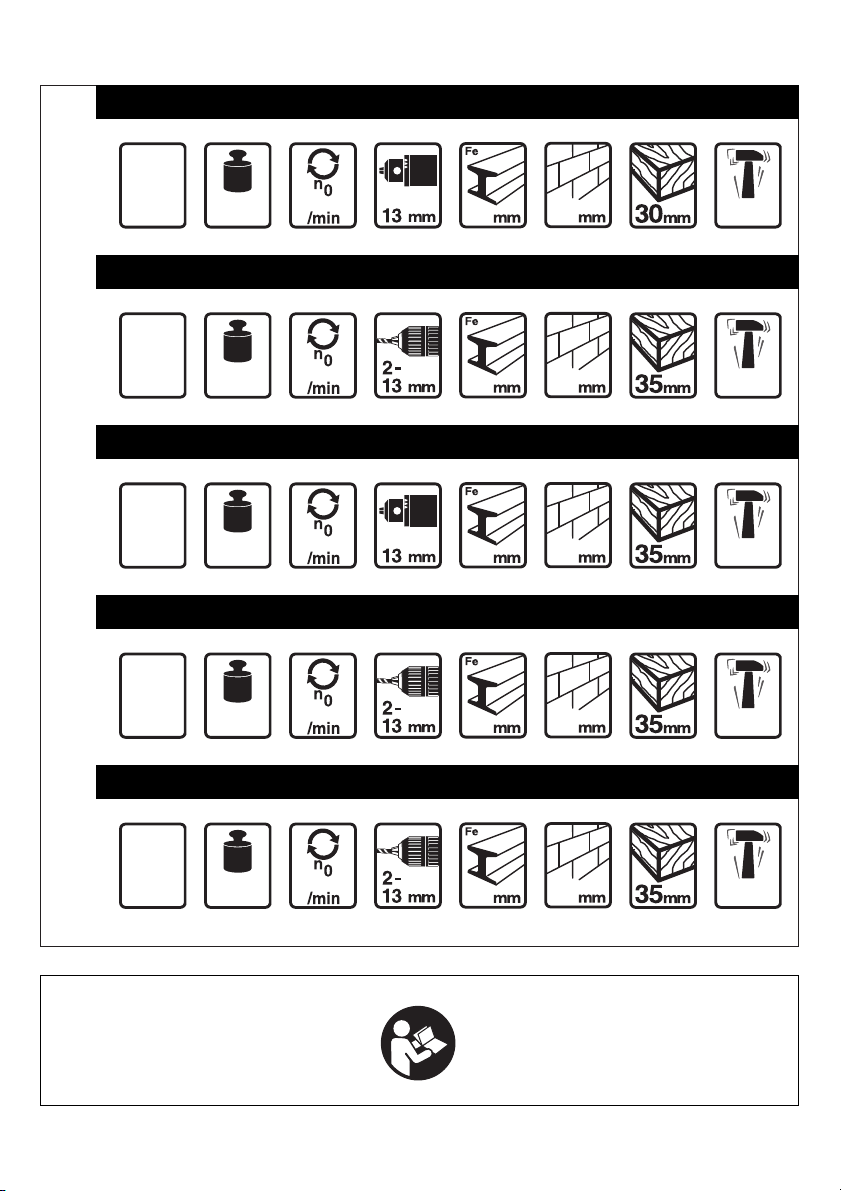 $n_0$
/min
13 mm
Fe
mm
mm
30mm

$n_0$
/min
2-13 mm
Fe
mm
mm
35mm

$n_0$
/min
13 mm
Fe
mm
mm
35mm

$n_0$
/min
2-13 mm
Fe
mm
mm
35mm

$n_0$
/min
2-13 mm
Fe
mm
mm
35mm